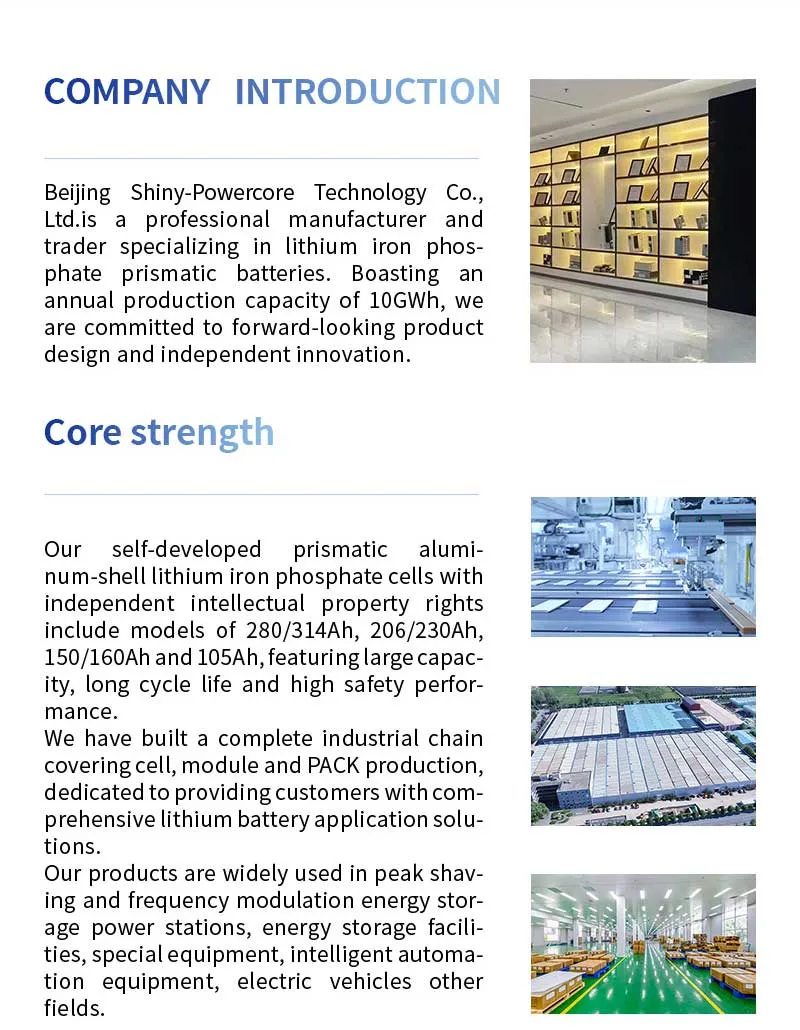 COMPANY INTRODUCTION

Beijing Shiny-Powercore Technology Co., Ltd.is a professional manufacturer and trader specializing in lithium iron phosphate prismatic batteries. Boasting an annual production capacity of 10GWh, we are committed to forward-looking product design and independent innovation.

Core strength

Our self-developed prismatic aluminum-shell lithium iron phosphate cells with independent intellectual property rights include models of 280/314Ah, 206/230Ah, 150/160Ah and 105Ah, featuring large capacity, long cycle life and high safety performance.
We have built a complete industrial chain covering cell, module and PACK production, dedicated to providing customers with comprehensive lithium battery application solutions.
Our products are widely used in peak shaving and frequency modulation energy storage power stations, energy storage facilities, special equipment, intelligent automation equipment, electric vehicles other fields.